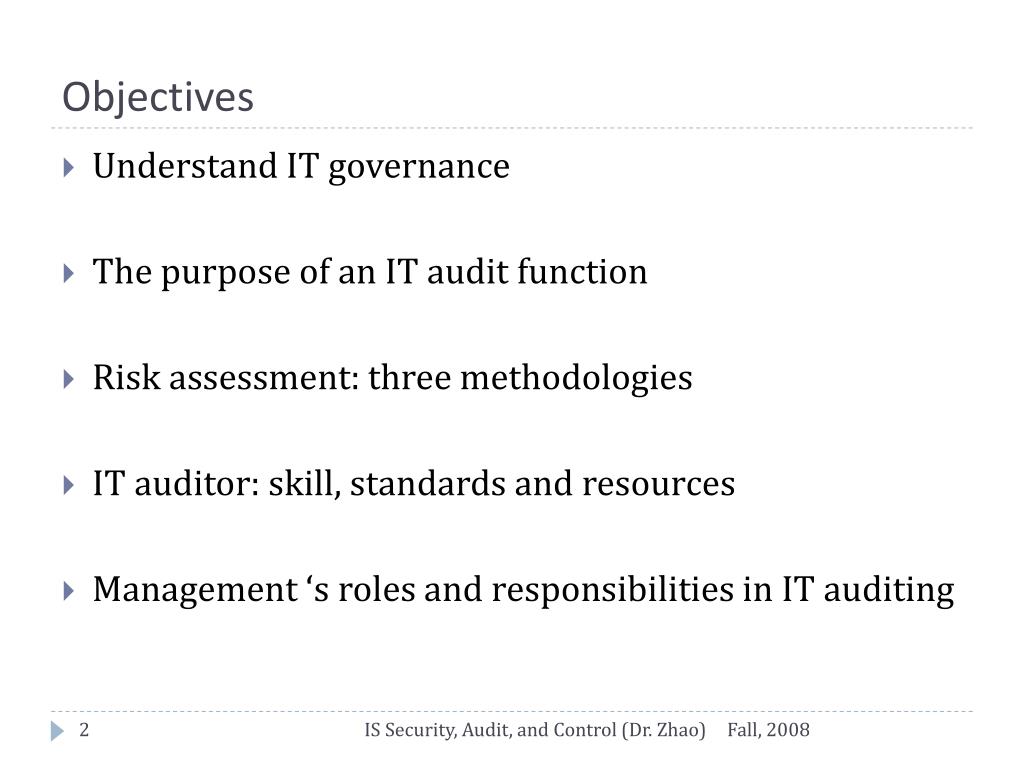 Objectives

Understand IT governance

The purpose of an IT audit function

Risk assessment: three methodologies

IT auditor: skill, standards and resources

Management ‘s roles and responsibilities in IT auditing

2

IS Security, Audit, and Control (Dr. Zhao)

Fall, 2008